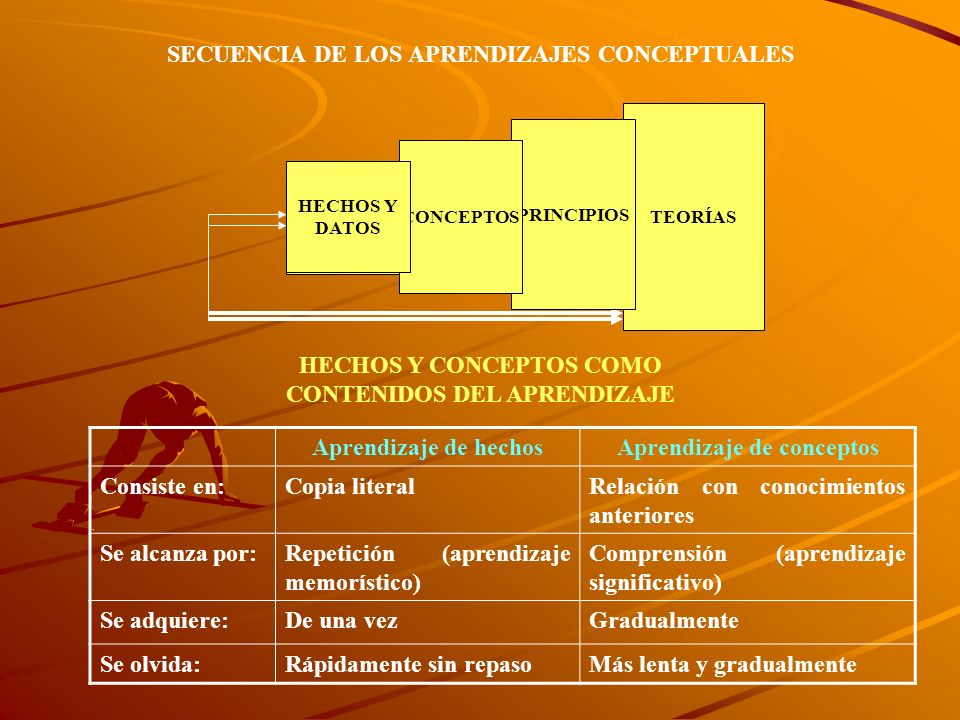 SECUENCIA DE LOS APRENDIZAJES CONCEPTUALES

HECHOS Y DATOS

CONCEPTOS

PRINCIPIOS

TEORÍAS

HECHOS Y CONCEPTOS COMO CONTENIDOS DEL APRENDIZAJE

| | Aprendizaje de hechos | Aprendizaje de conceptos |
|---|---|---|
| Consiste en: | Copia literal | Relación con conocimientos anteriores |
| Se alcanza por: | Repetición (aprendizaje memorístico) | Comprensión (aprendizaje significativo) |
| Se adquiere: | De una vez | Gradualmente |
| Se olvida: | Rápidamente sin repaso | Más lenta y gradualmente |